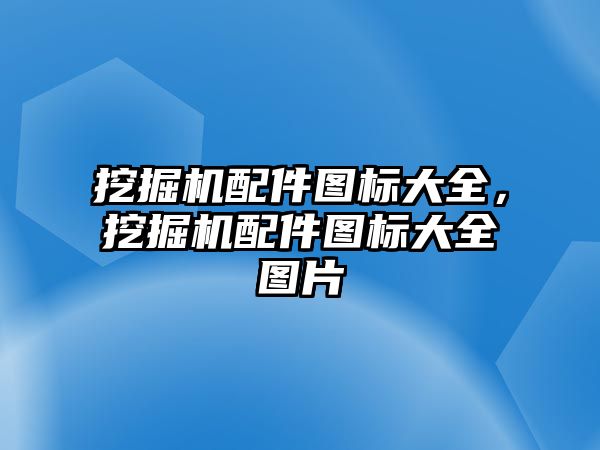 挖掘机配件图标大全，挖掘机配件图标大全图片